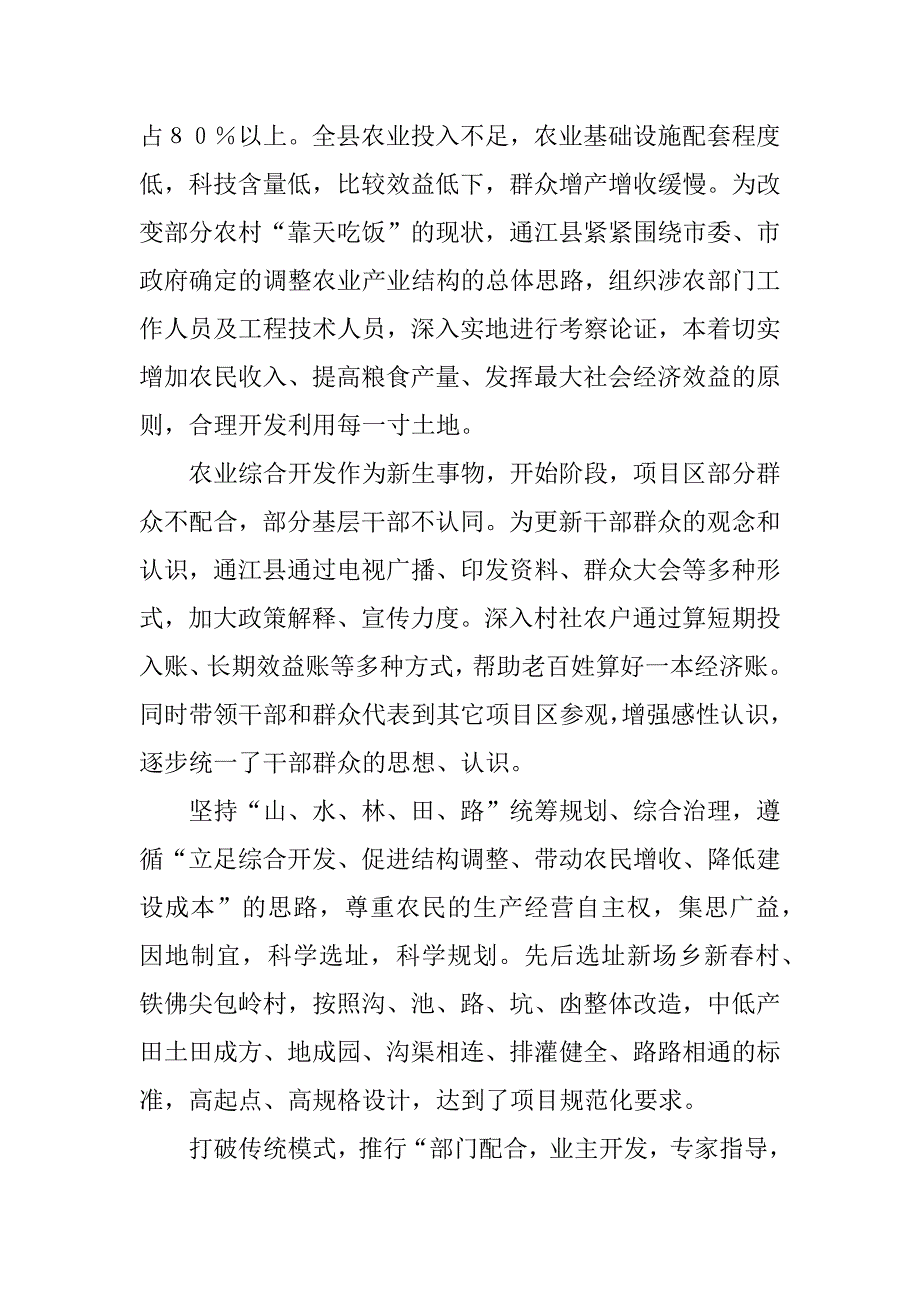 占８０％以上。全县农业投入不足，农业基础设施配套程度低，科技含量低，比较效益低下，群众增产增收缓慢。为改变部分农村“靠天吃饭”的现状，通江县紧紧围绕市委、市政府确定的调整农业产业结构的总体思路，组织涉农部门工作人员及工程技术人员，深入实地进行考察论证，本着切实增加农民收入、提高粮食产量、发挥最大社会经济效益的原则，合理开发利用每一寸土地。

农业综合开发作为新生事物，开始阶段，项目区部分群众不配合，部分基层干部不认同。为更新干部群众的观念和认识，通江县通过电视广播、印发资料、群众大会等多种形式，加大政策解释、宣传力度。深入村社农户通过算短期投入账、长期效益账等多种方式，帮助老百姓算好一本经济账。同时带领干部和群众代表到其它项目区参观，增强感性认识，逐步统一了干部群众的思想、认识。

坚持“山、水、林、田、路”统筹规划、综合治理，遵循“立足综合开发、促进结构调整、带动农民增收、降低建设成本”的思路，尊重农民的生产经营自主权，集思广益，因地制宜，科学选址，科学规划。先后选址新场乡新春村、铁佛尖包岭村，按照沟、池、路、坑、凼整体改造，中低产田土田成方、地成园、沟渠相连、排灌健全、路路相通的标准，高起点、高规格设计，达到了项目规范化要求。

打破传统模式，推行“部门配合，业主开发，专家指导，